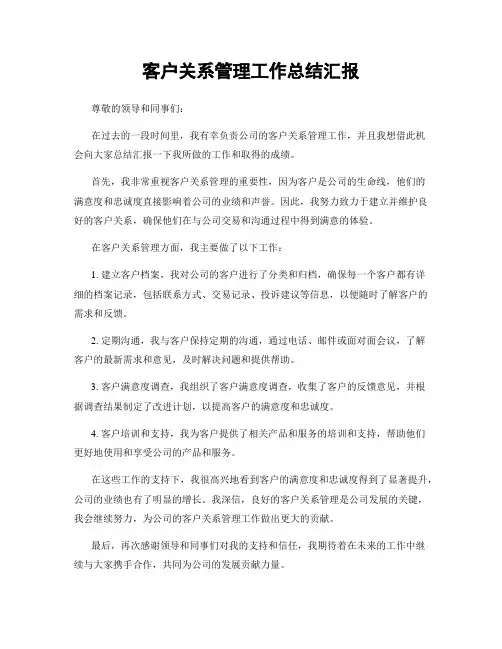 客户关系管理工作总结汇报

尊敬的领导和同事们：

在过去的一段时间里，我有幸负责公司的客户关系管理工作，并且我想借此机会向大家总结汇报一下我所做的工作和取得的成绩。

首先，我非常重视客户关系管理的重要性，因为客户是公司的生命线，他们的满意度和忠诚度直接影响着公司的业绩和声誉。因此，我努力致力于建立并维护良好的客户关系，确保他们在与公司交易和沟通过程中得到满意的体验。

在客户关系管理方面，我主要做了以下工作：

1. 建立客户档案，我对公司的客户进行了分类和归档，确保每一个客户都有详细的档案记录，包括联系方式、交易记录、投诉建议等信息，以便随时了解客户的需求和反馈。

2. 定期沟通，我与客户保持定期的沟通，通过电话、邮件或面对面会议，了解客户的最新需求和意见，及时解决问题和提供帮助。

3. 客户满意度调查，我组织了客户满意度调查，收集了客户的反馈意见，并根据调查结果制定了改进计划，以提高客户的满意度和忠诚度。

4. 客户培训和支持，我为客户提供了相关产品和服务的培训和支持，帮助他们更好地使用和享受公司的产品和服务。

在这些工作的支持下，我很高兴地看到客户的满意度和忠诚度得到了显著提升，公司的业绩也有了明显的增长。我深信，良好的客户关系管理是公司发展的关键，我会继续努力，为公司的客户关系管理工作做出更大的贡献。

最后，再次感谢领导和同事们对我的支持和信任，我期待着在未来的工作中继续与大家携手合作，共同为公司的发展贡献力量。